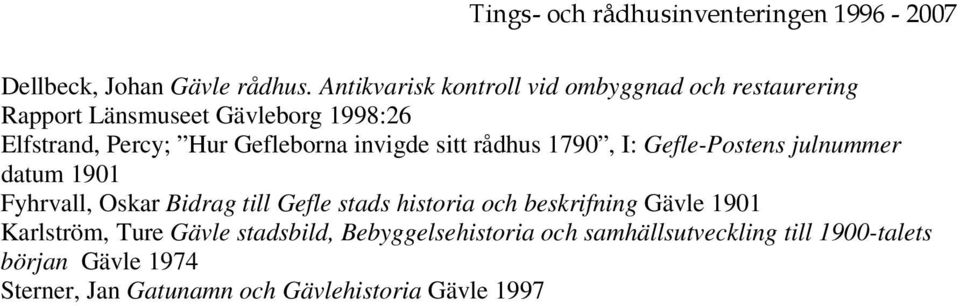 Tings- och rådhusinventeringen 1996 - 2007

Dellbeck, Johan Gävle rådhus. Antikvarisk kontroll vid ombyggnad och restaurering Rapport Länsmuseet Gävleborg 1998:26
Elfstrand, Percy; ”Hur Gefleborna invigde sitt rådhus 1790”, I: Gefle-Postens julnummer datum 1901
Fyhrvall, Oskar Bidrag till Gefle stads historia och beskrifning Gävle 1901
Karlström, Ture Gävle stadsbild, Bebyggelsehistoria och samhällsutveckling till 1900-talets början Gävle 1974
Sterner, Jan Gatunamn och Gävlehistoria Gävle 1997